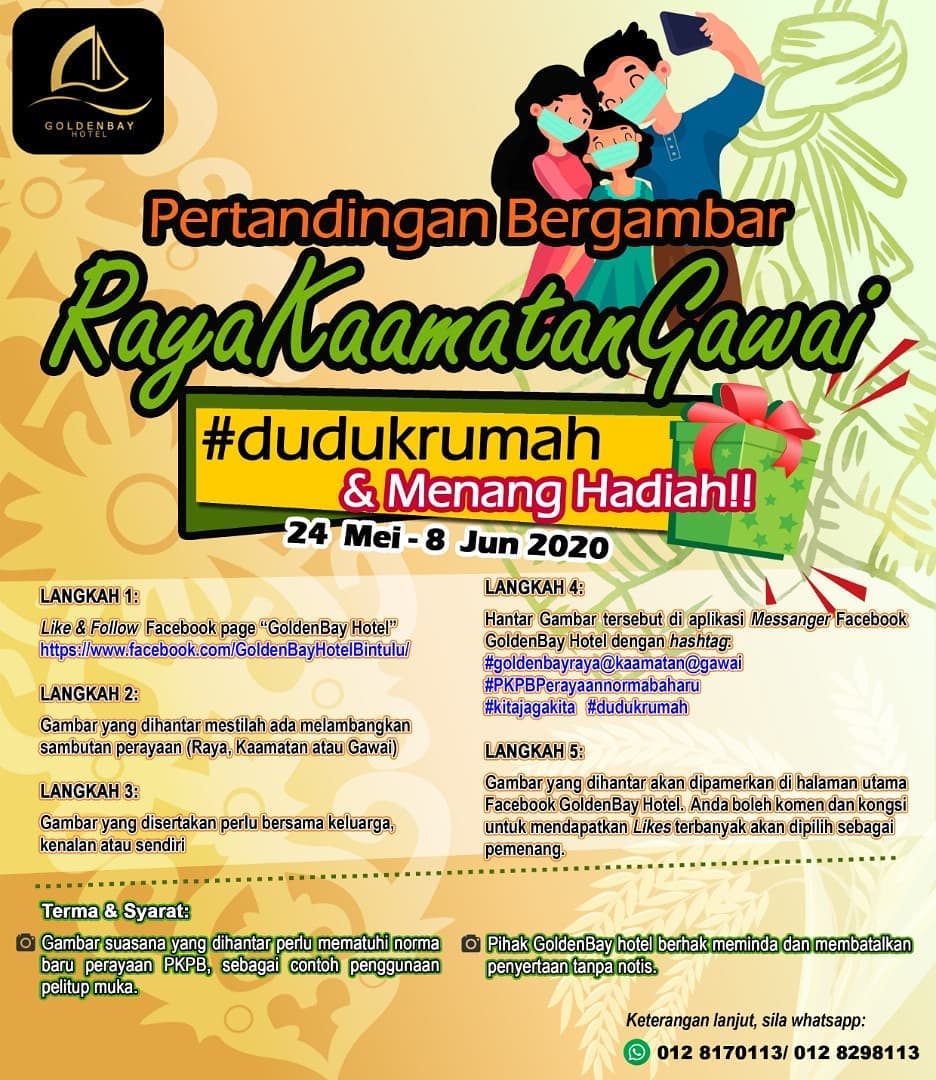 GOLDENBAY
HOTEL

Pertandingan Bergambar

RayaKaamatanGawai

#dudukrumah
& Menang Hadiah!!

24 Mei - 8 Jun 2020

LANGKAH 1:

Like & Follow Facebook page "GoldenBay Hotel"
https://www.facebook.com/GoldenBayHotelBintulu/

LANGKAH 2:

Gambar yang dihantar mestilah ada melambangkan sambutan perayaan (Raya, Kaamatan atau Gawai)

LANGKAH 3:

Gambar yang disertakan perlu bersama keluarga, kenalan atau sendiri

LANGKAH 4:

Hantar Gambar tersebut di aplikasi Messanger Facebook GoldenBay Hotel dengan hashtag:
#goldenbayraya@kaamatan@gawai
#PKPBPerayaannormabaharu
#kitajagakita #dudukrumah

LANGKAH 5:

Gambar yang dihantar akan dipamerkan di halaman utama Facebook GoldenBay Hotel. Anda boleh komen dan kongsi untuk mendapatkan Likes terbanyak akan dipilih sebagai pemenang.

Terma & Syarat:

Gambar suasana yang dihantar perlu mematuhi norma baru perayaan PKPB, sebagai contoh penggunaan pelitup muka.

Pihak GoldenBay hotel berhak meminda dan membatalkan penyertaan tanpa notis.

Keterangan lanjut, sila whatsapp:
012 8170113/ 012 8298113